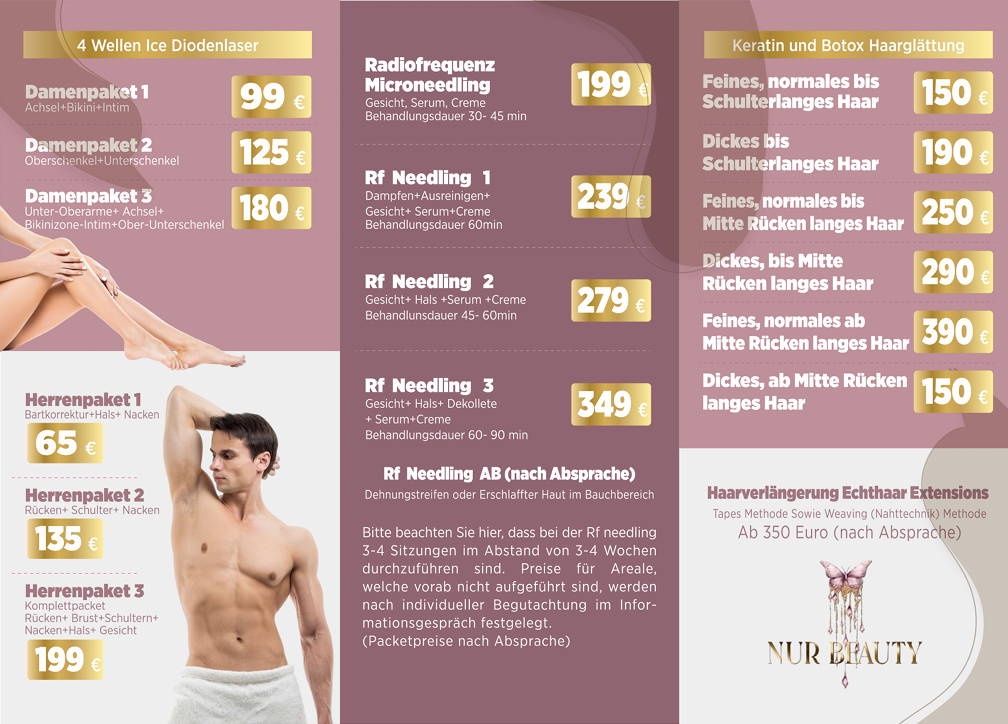 4 Wellen Ice Diodenlaser

Damenpaket 1
Achsel+Bikini+Intim
99 €

Damenpaket 2
Oberschenkel+Unterschenkel
125 €

Damenpaket 3
Unter-Oberarme+ Achsel+ Bikinizone-Intim+Ober-Unterschenkel
180 €

Herrenpaket 1
Bartkorrektur+Hals+ Nacken
65 €

Herrenpaket 2
Rücken+ Schulter+ Nacken
135 €

Herrenpaket 3
Komplettpacket
Rücken+ Brust+Schultern+ Nacken+Hals+ Gesicht
199 €

Radiofrequenz Microneedling
Gesicht, Serum, Creme
Behandlungsdauer 30- 45 min
199 €

Rf Needling 1
Dampfen+Ausreinigen+ Gesicht+ Serum+Creme
Behandlungsdauer 60min
239 €

Rf Needling 2
Gesicht+ Hals +Serum +Creme
Behandlunsdauer 45- 60min
279 €

Rf Needling 3
Gesicht+ Hals+ Dekollete + Serum+Creme
Behandlungsdauer 60- 90 min
349 €

Rf Needling AB (nach Absprache)
Dehnungstreifen oder Erschlaffter Haut im Bauchbereich

Bitte beachten Sie hier, dass bei der Rf needling 3-4 Sitzungen im Abstand von 3-4 Wochen durchzuführen sind. Preise für Areale, welche vorab nicht aufgeführt sind, werden nach individueller Begutachtung im Informationsgespräch festgelegt.
(Packetpreise nach Absprache)

Keratin und Botox Haarglättung

Feines, normales bis Schulterlanges Haar
150 €

Dickes bis Schulterlanges Haar
190 €

Feines, normales bis Mitte Rücken langes Haar
250 €

Dickes, bis Mitte Rücken langes Haar
290 €

Feines, normales ab Mitte Rücken langes Haar
390 €

Dickes, ab Mitte Rücken langes Haar
150 €

Haarverlängerung Echthaar Extensions
Tapes Methode Sowie Weaving (Nahttechnik) Methode
Ab 350 Euro (nach Absprache)

NUR BEAUTY